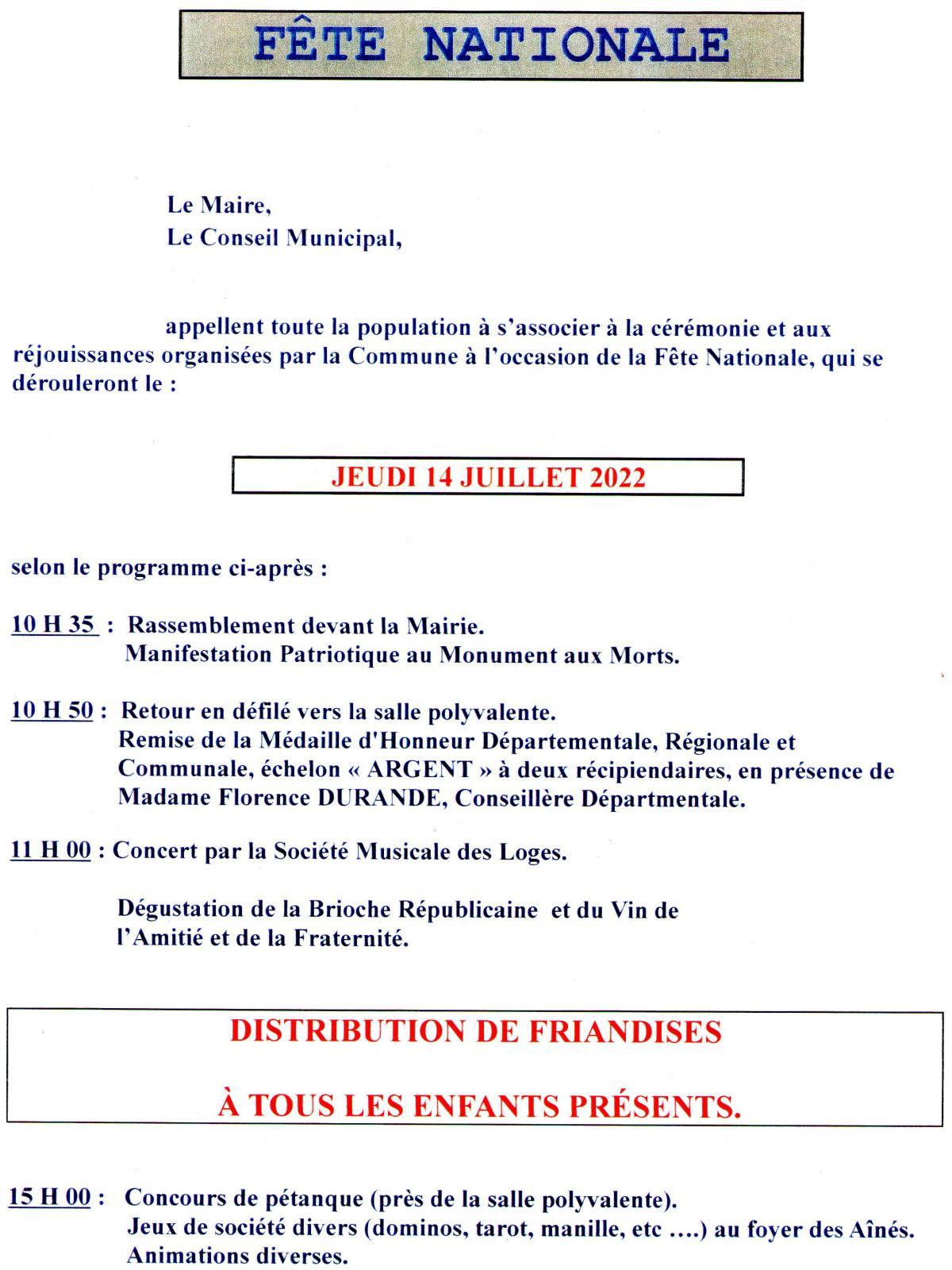 FÊTE NATIONALE

Le Maire,
Le Conseil Municipal,

appellent toute la population à s'associer à la cérémonie et aux réjouissances organisées par la Commune à l'occasion de la Fête Nationale, qui se dérouleront le :

JEUDI 14 JUILLET 2022

selon le programme ci-après :

10 H 35 : Rassemblement devant la Mairie.
Manifestation Patriotique au Monument aux Morts.

10 H 50 : Retour en défilé vers la salle polyvalente.
Remise de la Médaille d'Honneur Départementale, Régionale et Communale, échelon « ARGENT » à deux récipiendaires, en présence de Madame Florence DURANDE, Conseillère Départmentale.

11 H 00 : Concert par la Société Musicale des Loges.

Dégustation de la Brioche Républicaine et du Vin de l'Amitié et de la Fraternité.

DISTRIBUTION DE FRIANDISES

À TOUS LES ENFANTS PRÉSENTS.

15 H 00 : Concours de pétanque (près de la salle polyvalente).
Jeux de société divers (dominos, tarot, manille, etc ....) au foyer des Aînés.
Animations diverses.